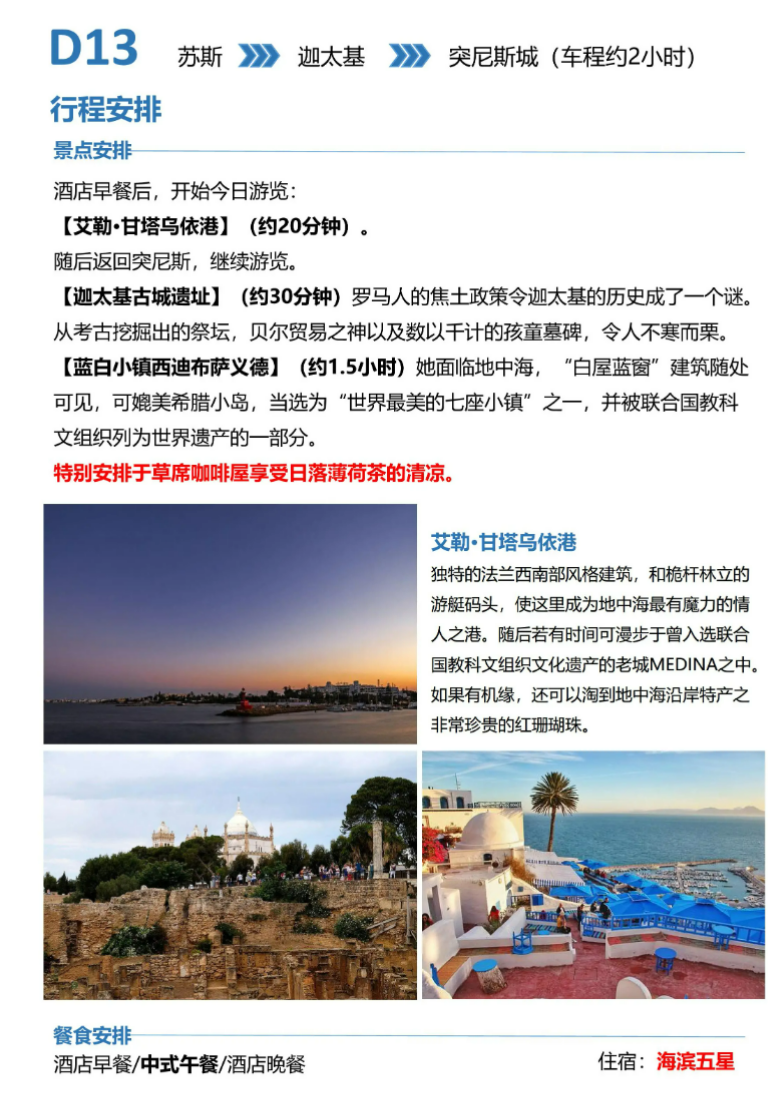 D13 苏斯 迦太基 突尼斯城（车程约2小时）

行程安排

景点安排

酒店早餐后，开始今日游览：

【艾勒·甘塔乌依港】（约20分钟）。

随后返回突尼斯，继续游览。

【迦太基古城遗址】（约30分钟）罗马人的焦土政策令迦太基的历史成了一个谜。从考古挖掘出的祭坛，贝尔贸易之神以及数以千计的孩童墓碑，令人不寒而栗。

【蓝白小镇西迪布萨义德】（约1.5小时）她面临地中海，“白屋蓝窗”建筑随处可见，可媲美希腊小岛，当选为“世界最美的七座小镇”之一，并被联合国教科文组织列为世界遗产的一部分。

特别安排于草席咖啡屋享受日落薄荷茶的清凉。

艾勒·甘塔乌依港

独特的法兰西南部风格建筑，和桅杆林立的游艇码头，使这里成为地中海最有魔力的情人之港。随后若有时间可漫步于曾入选联合国教科文组织文化遗产的老城MEDINA之中。如果有机缘，还可以淘到地中海沿岸特产之非常珍贵的红珊瑚珠。

餐食安排

酒店早餐/中式午餐/酒店晚餐

住宿：海滨五星